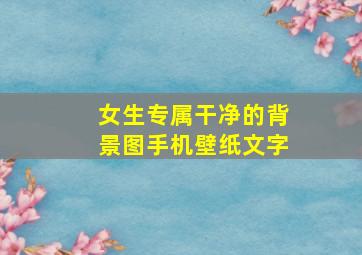 女生专属干净的背景图手机壁纸文字